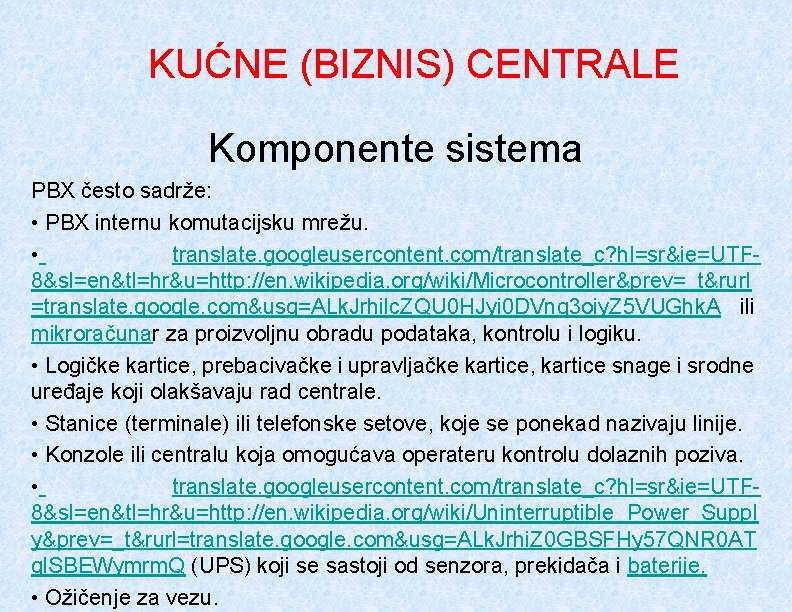 KUĆNE (BIZNIS) CENTRALE

Komponente sistema

PBX često sadrže:

• PBX internu komutacijsku mrežu.

• translate.googleusercontent.com/translate_c?hl=sr&ie=UTF-8&sl=en&tl=hr&u=http://en.wikipedia.org/wiki/Microcontroller&prev=_t&rurl=translate.google.com&usg=ALkJrhilcZQU0HJyi0DVnq3oiyZ5VUGhkA ili mikroračunar za proizvoljnu obradu podataka, kontrolu i logiku.

• Logičke kartice, prebacivačke i upravljačke kartice, kartice snage i srodne uređaje koji olakšavaju rad centrale.

• Stanice (terminale) ili telefonske setove, koje se ponekad nazivaju linije.

• Konzole ili centralu koja omogućava operateru kontrolu dolaznih poziva.

• translate.googleusercontent.com/translate_c?hl=sr&ie=UTF-8&sl=en&tl=hr&u=http://en.wikipedia.org/wiki/Uninterruptible_Power_Supply&prev=_t&rurl=translate.google.com&usg=ALkJrhiZ0GBSFHy57QNR0ATglSBEWymrmQ (UPS) koji se sastoji od senzora, prekidača i baterije.

• Ožičenje za vezu.